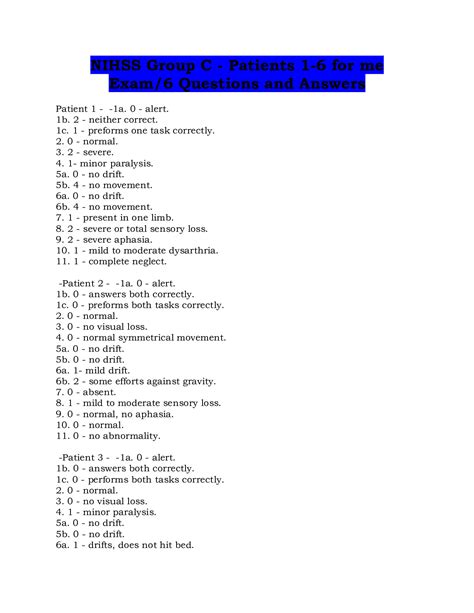 NIHSS Group C - Patients 1-6 for me Exam/6 Questions and Answers

Patient 1 - -1a. 0 - alert.
1b. 2 - neither correct.
1c. 1 - preforms one task correctly.
2. 0 - normal.
3. 2 - severe.
4. 1- minor paralysis.
5a. 0 - no drift.
5b. 4 - no movement.
6a. 0 - no drift.
6b. 4 - no movement.
7. 1 - present in one limb.
8. 2 - severe or total sensory loss.
9. 2 - severe aphasia.
10. 1 - mild to moderate dysarthria.
11. 1 - complete neglect.

-Patient 2 - -1a. 0 - alert.
1b. 0 - answers both correctly.
1c. 0 - preforms both tasks correctly.
2. 0 - normal.
3. 0 - no visual loss.
4. 0 - normal symmetrical movement.
5a. 0 - no drift.
5b. 0 - no drift.
6a. 1- mild drift.
6b. 2 - some efforts against gravity.
7. 0 - absent.
8. 1 - mild to moderate sensory loss.
9. 0 - normal, no aphasia.
10. 0 - normal.
11. 0 - no abnormality.

-Patient 3 - -1a. 0 - alert.
1b. 0 - answers both correctly.
1c. 0 - performs both tasks correctly.
2. 0 - normal.
3. 0 - no visual loss.
4. 1 - minor paralysis.
5a. 0 - no drift.
5b. 0 - no drift.
6a. 1 - drifts, does not hit bed.